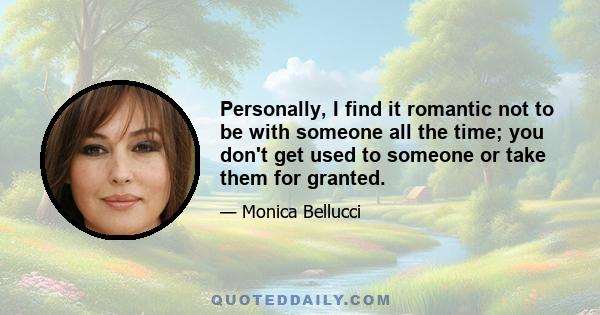 Personally, I find it romantic not to be with someone all the time; you don't get used to someone or take them for granted.

— Monica Bellucci

QUOTEDDAILY.COM